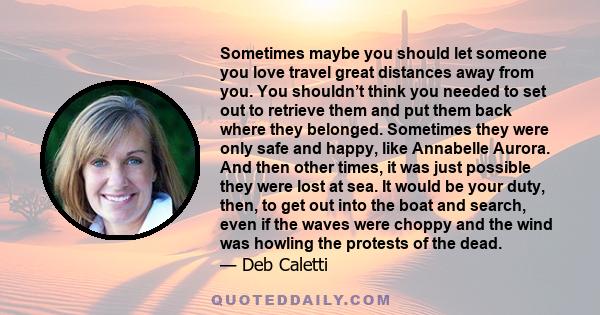 Sometimes maybe you should let someone you love travel great distances away from you. You shouldn’t think you needed to set out to retrieve them and put them back where they belonged. Sometimes they were only safe and happy, like Annabelle Aurora. And then other times, it was just possible they were lost at sea. It would be your duty, then, to get out into the boat and search, even if the waves were choppy and the wind was howling the protests of the dead.
— Deb Caletti

QUOTEDDAILY.COM